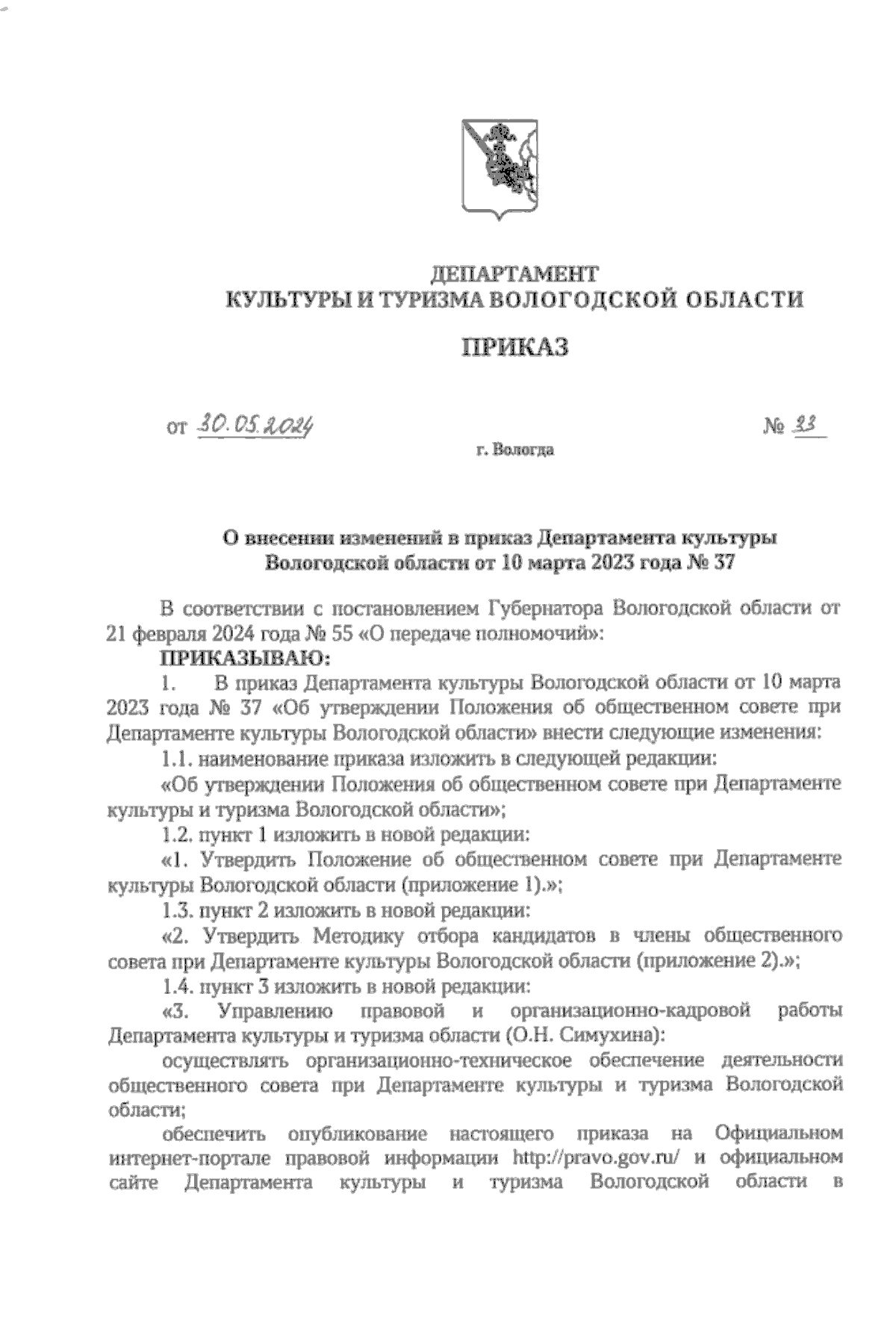 ДЕПАРТАМЕНТ
КУЛЬТУРЫ И ТУРИЗМА ВОЛОГОДСКОЙ ОБЛАСТИ

ПРИКАЗ

от 30.05.2024 № 33

г. Вологда

О внесении изменений в приказ Департамента культуры Вологодской области от 10 марта 2023 года № 37

В соответствии с постановлением Губернатора Вологодской области от 21 февраля 2024 года № 55 «О передаче полномочий»:

ПРИКАЗЫВАЮ:

1. В приказ Департамента культуры Вологодской области от 10 марта 2023 года № 37 «Об утверждении Положения об общественном совете при Департаменте культуры Вологодской области» внести следующие изменения:

1.1. наименование приказа изложить в следующей редакции:

«Об утверждении Положения об общественном совете при Департаменте культуры и туризма Вологодской области»;

1.2. пункт 1 изложить в новой редакции:

«1. Утвердить Положение об общественном совете при Департаменте культуры Вологодской области (приложение 1).»;

1.3. пункт 2 изложить в новой редакции:

«2. Утвердить Методику отбора кандидатов в члены общественного совета при Департаменте культуры Вологодской области (приложение 2).»;

1.4. пункт 3 изложить в новой редакции:

«3. Управлению правовой и организационно-кадровой работы Департамента культуры и туризма области (О.Н. Симухина):

осуществлять организационно-техническое обеспечение деятельности общественного совета при Департаменте культуры и туризма Вологодской области;

обеспечить опубликование настоящего приказа на Официальном интернет-портале правовой информации http://pravo.gov.ru/ и официальном сайте Департамента культуры и туризма Вологодской области в